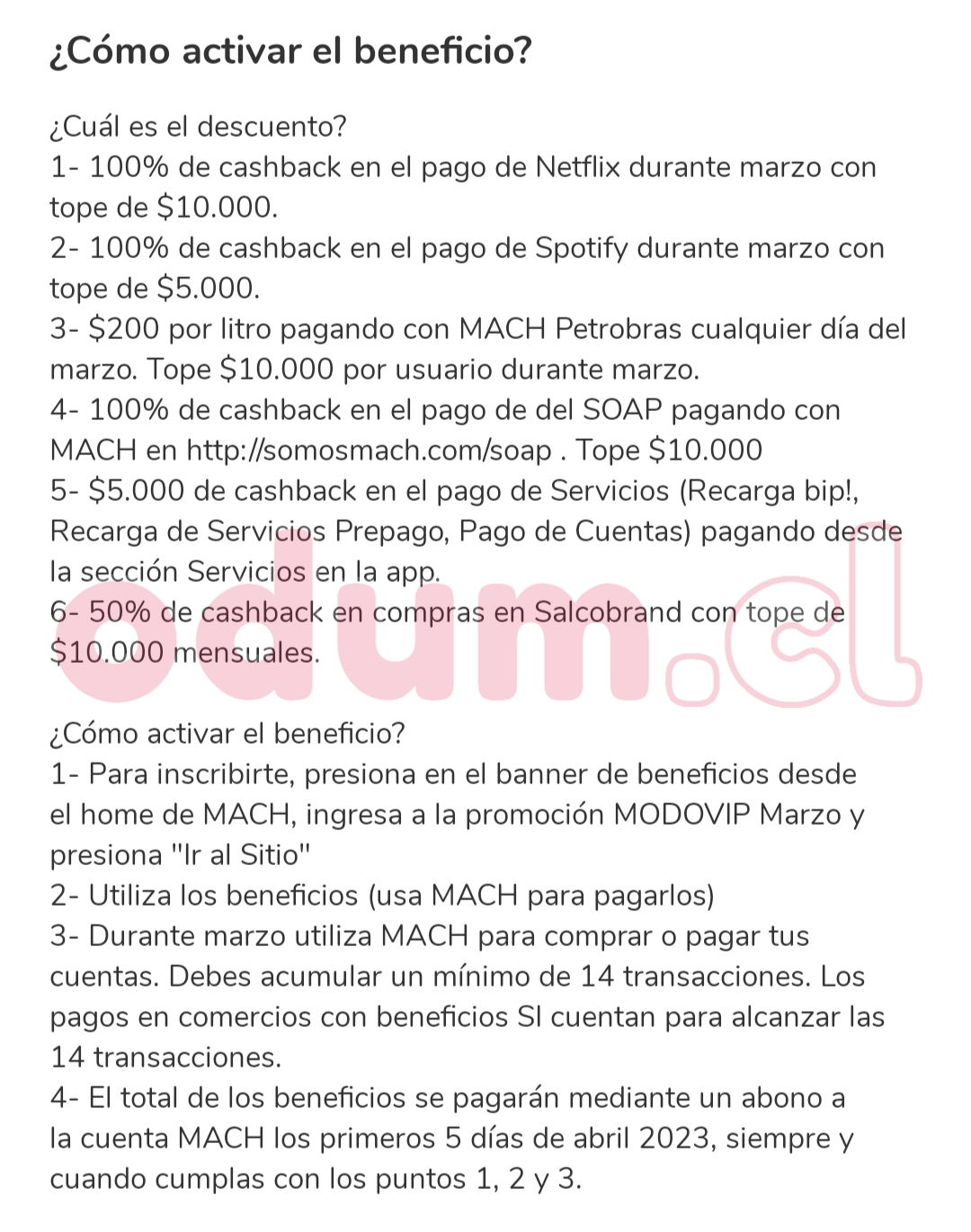 ¿Cómo activar el beneficio?

¿Cuál es el descuento?
1- 100% de cashback en el pago de Netflix durante marzo con tope de \$10.000.
2- 100% de cashback en el pago de Spotify durante marzo con tope de \$5.000.
3- \$200 por litro pagando con MACH Petrobras cualquier día del marzo. Tope \$10.000 por usuario durante marzo.
4- 100% de cashback en el pago de del SOAP pagando con MACH en http://somosmach.com/soap . Tope \$10.000
5- \$5.000 de cashback en el pago de Servicios (Recarga bip!, Recarga de Servicios Prepago, Pago de Cuentas) pagando desde la sección Servicios en la app.
6- 50% de cashback en compras en Salcobrand con tope de \$10.000 mensuales.

odum.cl

¿Cómo activar el beneficio?
1- Para inscribirte, presiona en el banner de beneficios desde el home de MACH, ingresa a la promoción MODOVIP Marzo y presiona "Ir al Sitio"
2- Utiliza los beneficios (usa MACH para pagarlos)
3- Durante marzo utiliza MACH para comprar o pagar tus cuentas. Debes acumular un mínimo de 14 transacciones. Los pagos en comercios con beneficios SI cuentan para alcanzar las 14 transacciones.
4- El total de los beneficios se pagarán mediante un abono a la cuenta MACH los primeros 5 días de abril 2023, siempre y cuando cumplas con los puntos 1, 2 y 3.